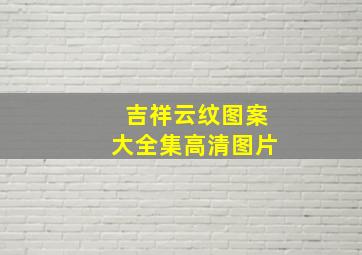 吉祥云纹图案
大全集高清图片